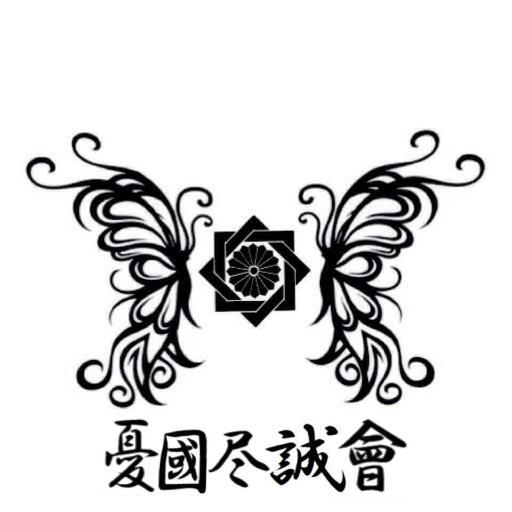 憂國尽誠會